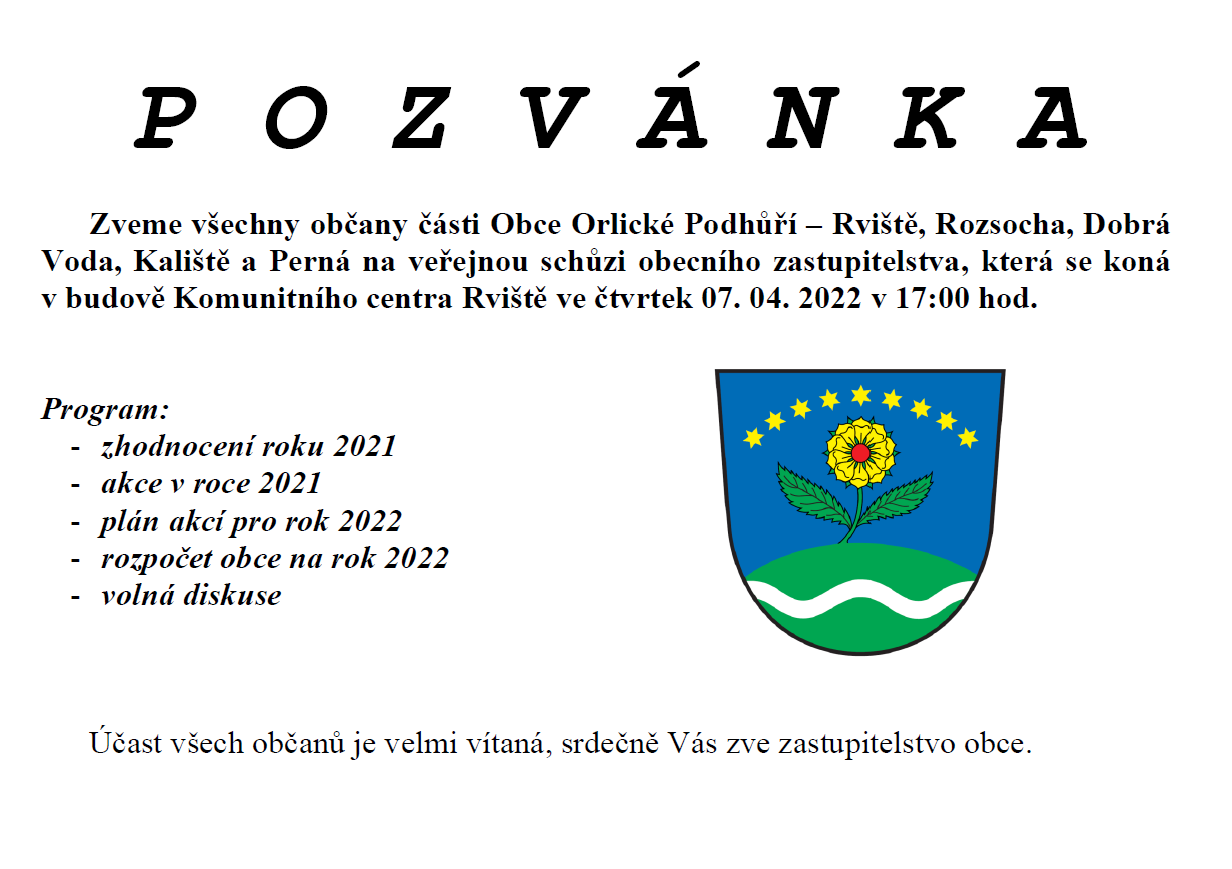 P O Z V Á N K A

Zveme všechny občany části Obce Orlické Podhůří – Rviště, Rozsocha, Dobrá Voda, Kaliště a Perná na veřejnou schůzi obecního zastupitelstva, která se koná v budově Komunitního centra Rviště ve čtvrtek 07. 04. 2022 v 17:00 hod.

Program:
- zhodnocení roku 2021
- akce v roce 2021
- plán akcí pro rok 2022
- rozpočet obce na rok 2022
- volná diskuse

Účast všech občanů je velmi vítaná, srdečně Vás zve zastupitelstvo obce.